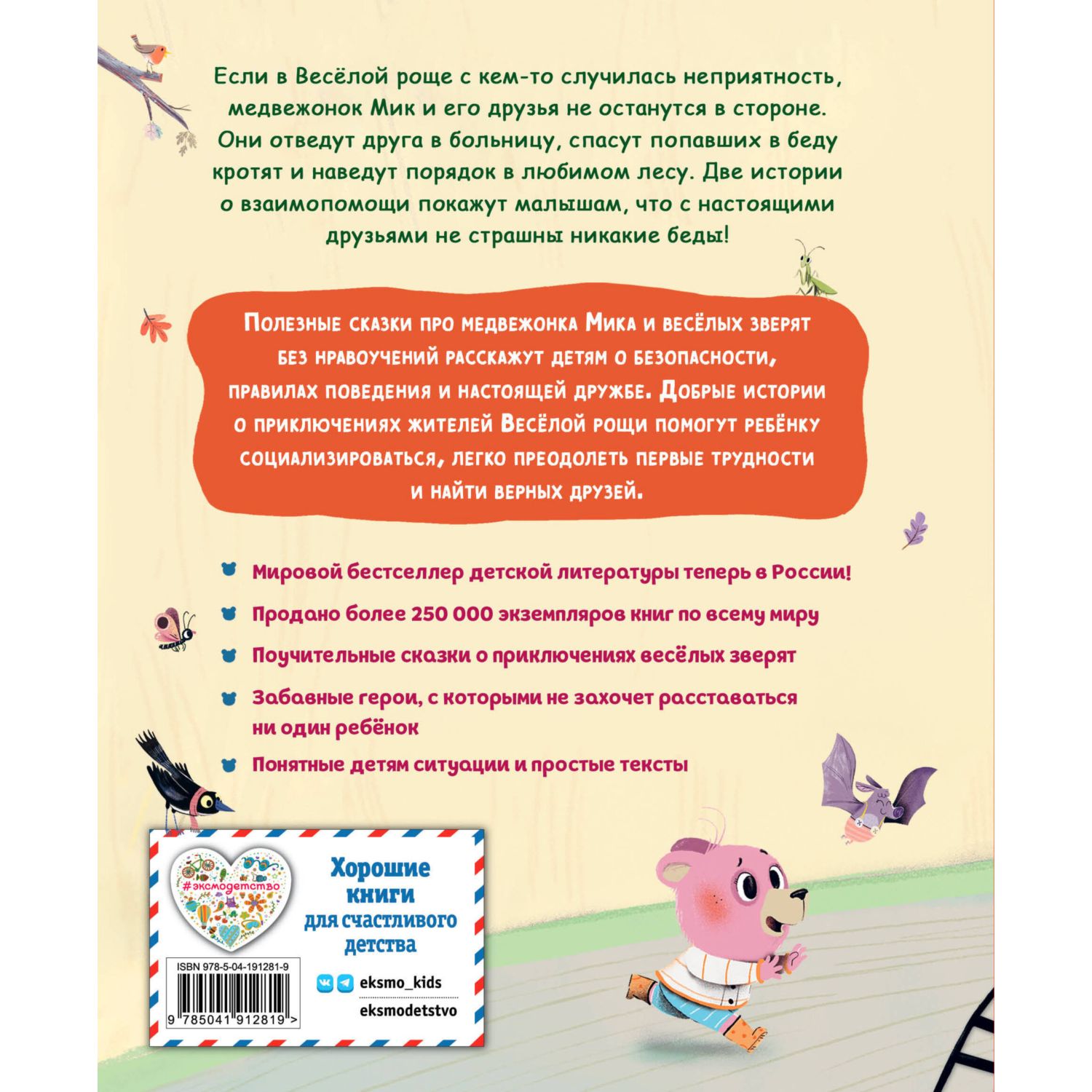 Если в Весёлой роще с кем-то случилась неприятность, медвежонок Мик и его друзья не останутся в стороне. Они отведут друга в больницу, спасут попавших в беду кротят и наведут порядок в любимом лесу. Две истории о взаимопомощи покажут малышам, что с настоящими друзьями не страшны никакие беды!

Полезные сказки про медвежонка Мика и весёлых зверят без нравоучений расскажут детям о безопасности, правилах поведения и настоящей дружбе. Добрые истории о приключениях жителей Весёлой рощи помогут ребёнку социализироваться, легко преодолеть первые трудности и найти верных друзей.

Мировой бестселлер детской литературы теперь в России!

Продано более 250 000 экземпляров книг по всему миру

Поучительные сказки о приключениях весёлых зверят

Забавные герои, с которыми не захочет расставаться ни один ребёнок

Понятные детям ситуации и простые тексты

#эксмодетство

Хорошие книги для счастливого детства

ISBN 978-5-04-191281-9

9 785041 912819 >

eksmo_kids

eksmodetstvo